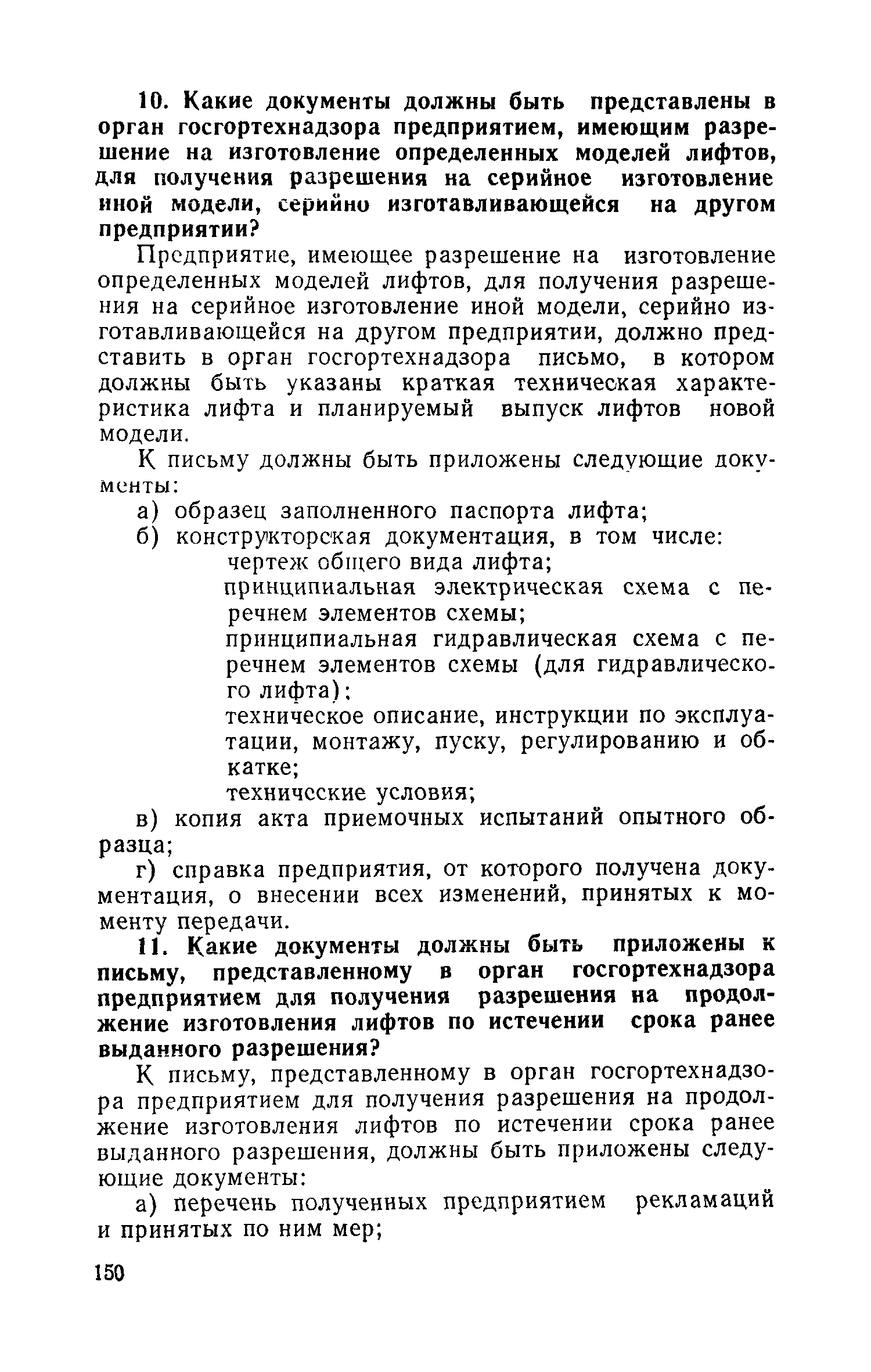 10. Какие документы должны быть представлены в орган госгортехнадзора предприятием, имеющим разрешение на изготовление определенных моделей лифтов, для получения разрешения на серийное изготовление иной модели, серийно изготавливающейся на другом предприятии?

Предприятие, имеющее разрешение на изготовление определенных моделей лифтов, для получения разрешения на серийное изготовление иной модели, серийно изготавливающейся на другом предприятии, должно представить в орган госгортехнадзора письмо, в котором должны быть указаны краткая техническая характеристика лифта и планируемый выпуск лифтов новой модели.

К письму должны быть приложены следующие документы:

а) образец заполненного паспорта лифта;

б) конструкторская документация, в том числе:
чертеж общего вида лифта;
принципиальная электрическая схема с перечнем элементов схемы;
принципиальная гидравлическая схема с перечнем элементов схемы (для гидравлического лифта);
техническое описание, инструкции по эксплуатации, монтажу, пуску, регулированию и обкатке;
технические условия;

в) копия акта приемочных испытаний опытного образца;

г) справка предприятия, от которого получена документация, о внесении всех изменений, принятых к моменту передачи.

11. Какие документы должны быть приложены к письму, представленному в орган госгортехнадзора предприятием для получения разрешения на продолжение изготовления лифтов по истечении срока ранее выданного разрешения?

К письму, представленному в орган госгортехнадзора предприятием для получения разрешения на продолжение изготовления лифтов по истечении срока ранее выданного разрешения, должны быть приложены следующие документы:

а) перечень полученных предприятием рекламаций и принятых по ним мер;

150